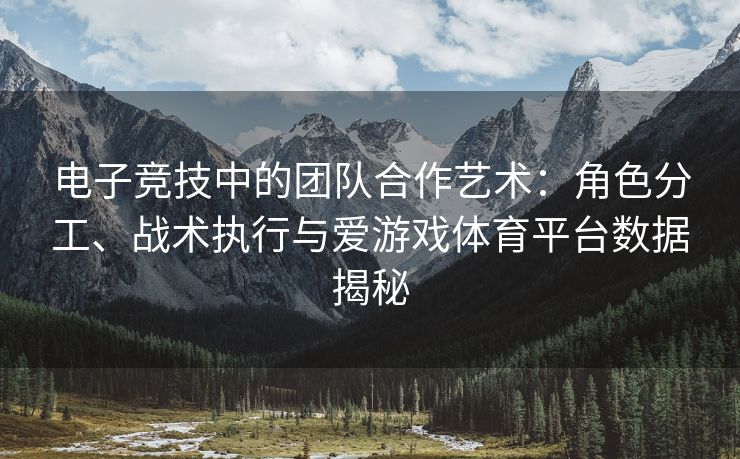 电子竞技中的团队合作艺术：角色分工、战术执行与爱游戏体育平台数据揭秘